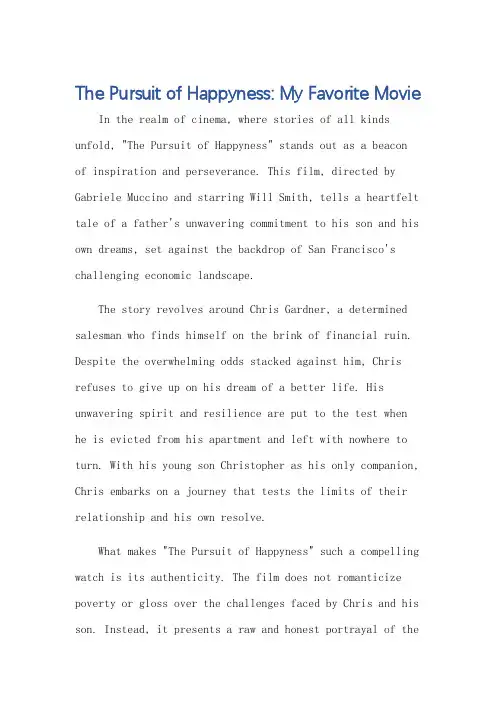 The Pursuit of Happyness: My Favorite Movie

In the realm of cinema, where stories of all kinds unfold, "The Pursuit of Happyness" stands out as a beacon of inspiration and perseverance. This film, directed by Gabriele Muccino and starring Will Smith, tells a heartfelt tale of a father's unwavering commitment to his son and his own dreams, set against the backdrop of San Francisco's challenging economic landscape.

The story revolves around Chris Gardner, a determined salesman who finds himself on the brink of financial ruin. Despite the overwhelming odds stacked against him, Chris refuses to give up on his dream of a better life. His unwavering spirit and resilience are put to the test when he is evicted from his apartment and left with nowhere to turn. With his young son Christopher as his only companion, Chris embarks on a journey that tests the limits of their relationship and his own resolve.

What makes "The Pursuit of Happyness" such a compelling watch is its authenticity. The film does not romanticize poverty or gloss over the challenges faced by Chris and his son. Instead, it presents a raw and honest portrayal of the